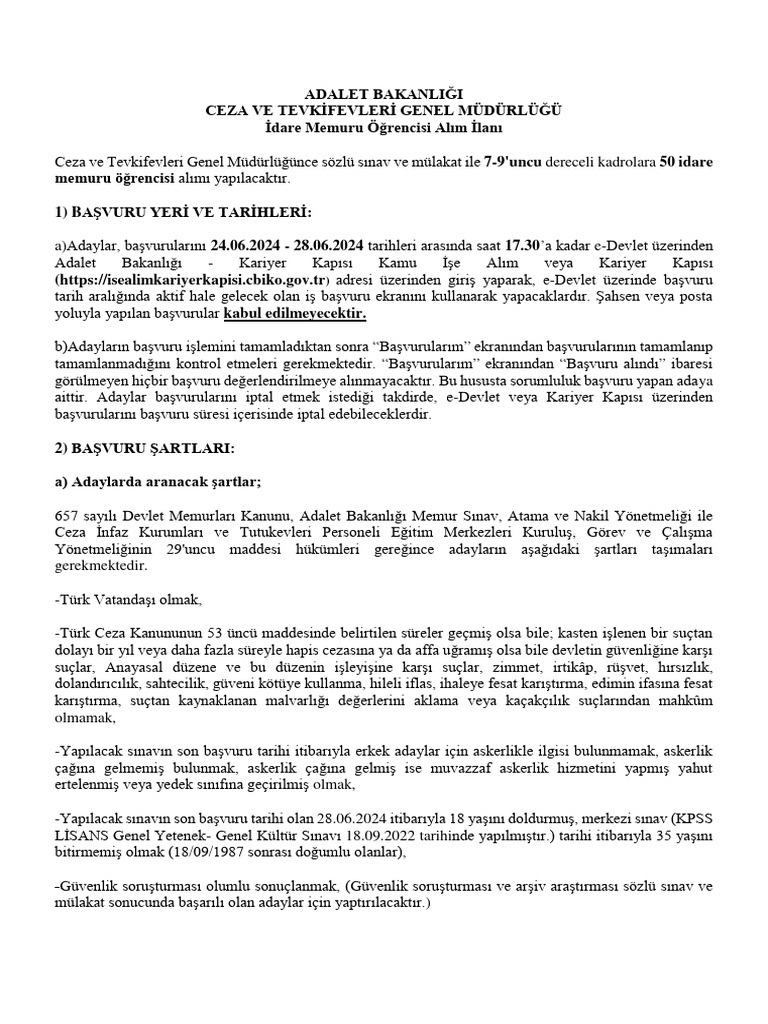 ADALET BAKANLIĞI
CEZA VE TEVKİFEVLERİ GENEL MÜDÜRLÜĞÜ
İdare Memuru Öğrencisi Alım İlanı

Ceza ve Tevkifevleri Genel Müdürlüğünce sözlü sınav ve mülakat ile 7-9'uncu dereceli kadrolara 50 idare memuru öğrencisi alımı yapılacaktır.

1) BAŞVURU YERİ VE TARİHLERİ:

a)Adaylar, başvurularını 24.06.2024 - 28.06.2024 tarihleri arasında saat 17.30'a kadar e-Devlet üzerinden Adalet Bakanlığı - Kariyer Kapısı Kamu İşe Alım veya Kariyer Kapısı (https://isealimkariyerkapisi.cbiko.gov.tr) adresi üzerinden giriş yaparak, e-Devlet üzerinde başvuru tarih aralığında aktif hale gelecek olan iş başvuru ekranını kullanarak yapacaklardır. Şahsen veya posta yoluyla yapılan başvurular kabul edilmeyecektir.

b)Adayların başvuru işlemini tamamladıktan sonra "Başvurularım" ekranından başvurularının tamamlanıp tamamlanmadığını kontrol etmeleri gerekmektedir. "Başvurularım" ekranından "Başvuru alındı" ibaresi görülmeyen hiçbir başvuru değerlendirilmeye alınmayacaktır. Bu hususta sorumluluk başvuru yapan adaya aittir. Adaylar başvurularını iptal etmek istediği takdirde, e-Devlet veya Kariyer Kapısı üzerinden başvurularını başvuru süresi içerisinde iptal edebileceklerdir.

2) BAŞVURU ŞARTLARI:

a) Adaylarda aranacak şartlar;

657 sayılı Devlet Memurları Kanunu, Adalet Bakanlığı Memur Sınav, Atama ve Nakil Yönetmeliği ile Ceza İnfaz Kurumları ve Tutukevleri Personeli Eğitim Merkezleri Kuruluş, Görev ve Çalışma Yönetmeliğinin 29'uncu maddesi hükümleri gereğince adayların aşağıdaki şartları taşımaları gerekmektedir.

-Türk Vatandaşı olmak,

-Türk Ceza Kanununun 53 üncü maddesinde belirtilen süreler geçmiş olsa bile; kasten işlenen bir suçtan dolayı bir yıl veya daha fazla süreyle hapis cezasına ya da affa uğramış olsa bile devletin güvenliğine karşı suçlar, Anayasal düzene ve bu düzenin işleyişine karşı suçlar, zimmet, irtikâp, rüşvet, hırsızlık, dolandırıcılık, sahtecilik, güveni kötüye kullanma, hileli iflas, ihaleye fesat karıştırma, edimin ifasına fesat karıştırma, suçtan kaynaklanan malvarlığı değerlerini aklama veya kaçakçılık suçlarından mahkûm olmamak,

-Yapılacak sınavın son başvuru tarihi itibarıyla erkek adaylar için askerlikle ilgisi bulunmamak, askerlik çağına gelmemiş bulunmak, askerlik çağına gelmiş ise muvazzaf askerlik hizmetini yapmış yahut ertelenmiş veya yedek sınıfına geçirilmiş olmak,

-Yapılacak sınavın son başvuru tarihi olan 28.06.2024 itibarıyla 18 yaşını doldurmuş, merkezi sınav (KPSS LİSANS Genel Yetenek- Genel Kültür Sınavı 18.09.2022 tarihinde yapılmıştır.) tarihi itibarıyla 35 yaşını bitirmemiş olmak (18/09/1987 sonrası doğumlu olanlar),

-Güvenlik soruşturması olumlu sonuçlanmak, (Güvenlik soruşturması ve arşiv araştırması sözlü sınav ve mülakat sonucunda başarılı olan adaylar için yaptırılacaktır.)